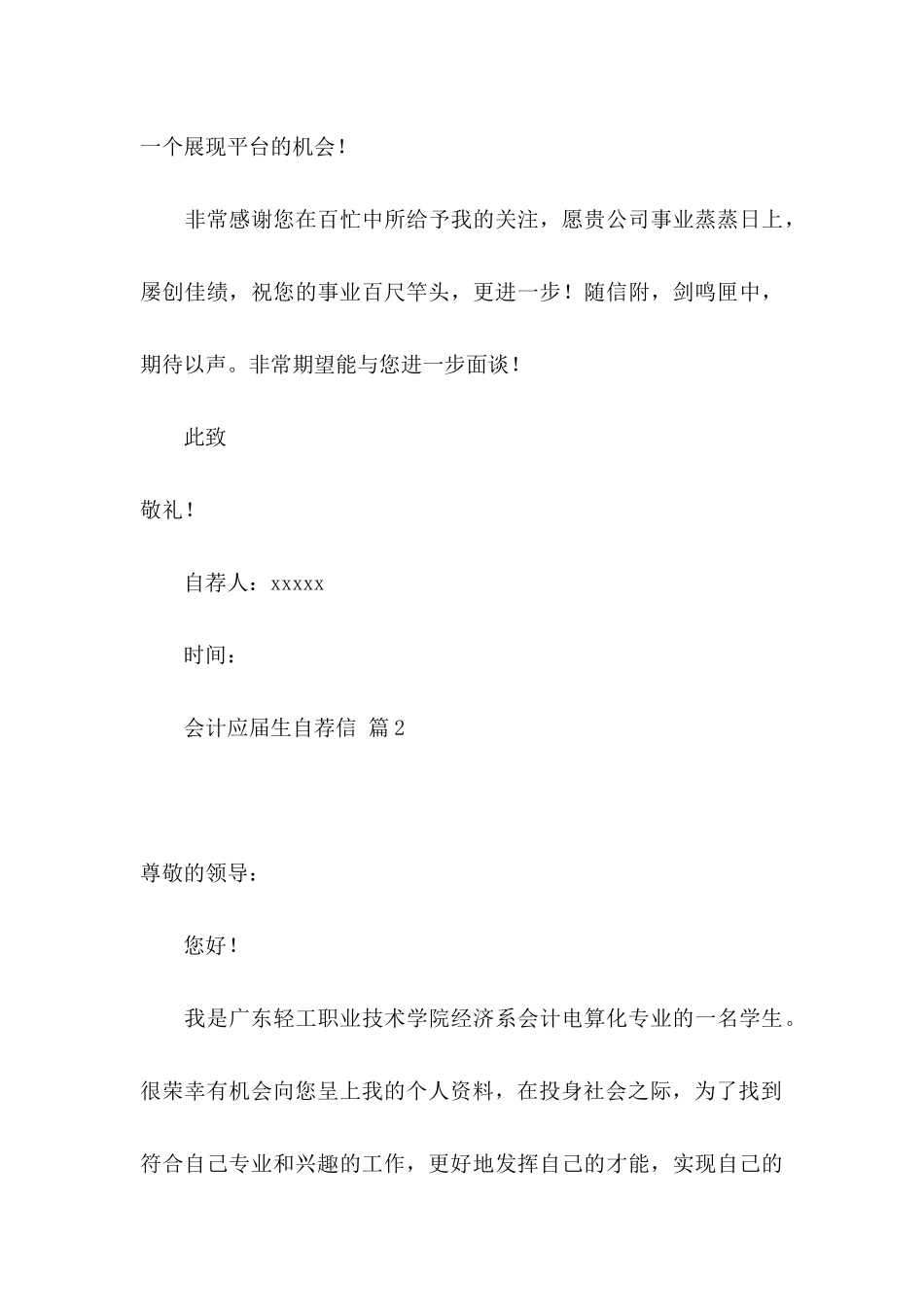 一个展现平台的机会！

非常感谢您在百忙中所给予我的关注，愿贵公司事业蒸蒸日上，屡创佳绩，祝您的事业百尺竿头，更进一步！随信附，剑鸣匣中，期待以声。非常期望能与您进一步面谈！

此致

敬礼！

自荐人：xxxxx

时间：

会计应届生自荐信 篇2

尊敬的领导：

您好！

我是广东轻工职业技术学院经济系会计电算化专业的一名学生。很荣幸有机会向您呈上我的个人资料，在投身社会之际，为了找到符合自己专业和兴趣的工作，更好地发挥自己的才能，实现自己的